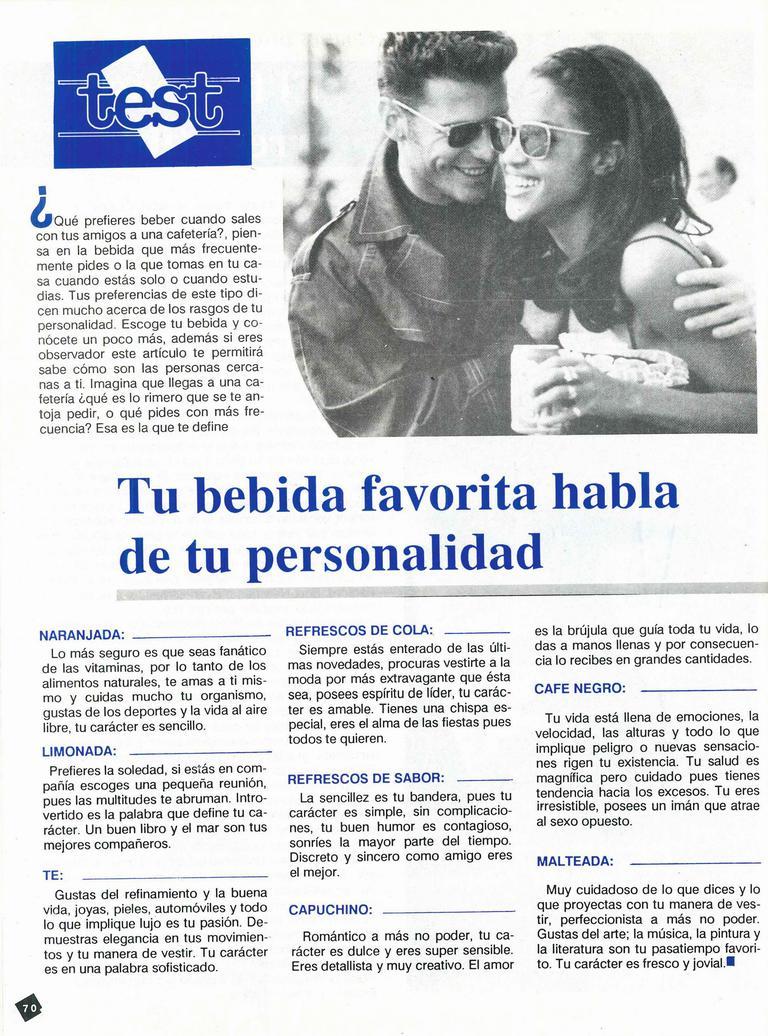 test

¿Qué prefieres beber cuando sales con tus amigos a una cafetería?, piensa en la bebida que más frecuentemente pides o la que tomas en tu casa cuando estás solo o cuando estudias. Tus preferencias de este tipo dicen mucho acerca de los rasgos de tu personalidad. Escoge tu bebida y conócete un poco más, además si eres observador este artículo te permitirá sabe cómo son las personas cercanas a ti. Imagina que llegas a una cafetería ¿qué es lo rimero que se te antoja pedir, o qué pides con más frecuencia? Esa es la que te define

Tu bebida favorita habla de tu personalidad

NARANJADA:

Lo más seguro es que seas fanático de las vitaminas, por lo tanto de los alimentos naturales, te amas a ti mismo y cuidas mucho tu organismo, gustas de los deportes y la vida al aire libre, tu carácter es sencillo.

LIMONADA:

Prefieres la soledad, si estás en compañía escoges una pequeña reunión, pues las multitudes te abruman. Introvertido es la palabra que define tu carácter. Un buen libro y el mar son tus mejores compañeros.

TE:

Gustas del refinamiento y la buena vida, joyas, pieles, automóviles y todo lo que implique lujo es tu pasión. Demuestras elegancia en tus movimientos y tu manera de vestir. Tu carácter es en una palabra sofisticado.

REFRESCOS DE COLA:

Siempre estás enterado de las últimas novedades, procuras vestirte a la moda por más extravagante que ésta sea, posees espíritu de líder, tu carácter es amable. Tienes una chispa especial, eres el alma de las fiestas pues todos te quieren.

REFRESCOS DE SABOR:

La sencillez es tu bandera, pues tu carácter es simple, sin complicaciones, tu buen humor es contagioso, sonríes la mayor parte del tiempo. Discreto y sincero como amigo eres el mejor.

CAPUCHINO:

Romántico a más no poder, tu carácter es dulce y eres super sensible. Eres detallista y muy creativo. El amor es la brújula que guía toda tu vida, lo das a manos llenas y por consecuencia lo recibes en grandes cantidades.

CAFE NEGRO:

Tu vida está llena de emociones, la velocidad, las alturas y todo lo que implique peligro o nuevas sensaciones rigen tu existencia. Tu salud es magnífica pero cuidado pues tienes tendencia hacia los excesos. Tu eres irresistible, posees un imán que atrae al sexo opuesto.

MALTEADA:

Muy cuidadoso de lo que dices y lo que proyectas con tu manera de vestir, perfeccionista a más no poder. Gustas del arte; la música, la pintura y la literatura son tu pasatiempo favorito. Tu carácter es fresco y jovial.

70